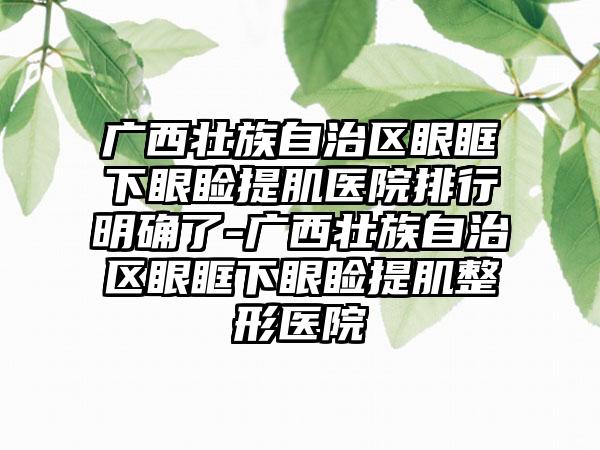 广西壮族自治区眼眶下眼睑提肌医院排行明确了-广西壮族自治区眼眶下眼睑提肌整形医院